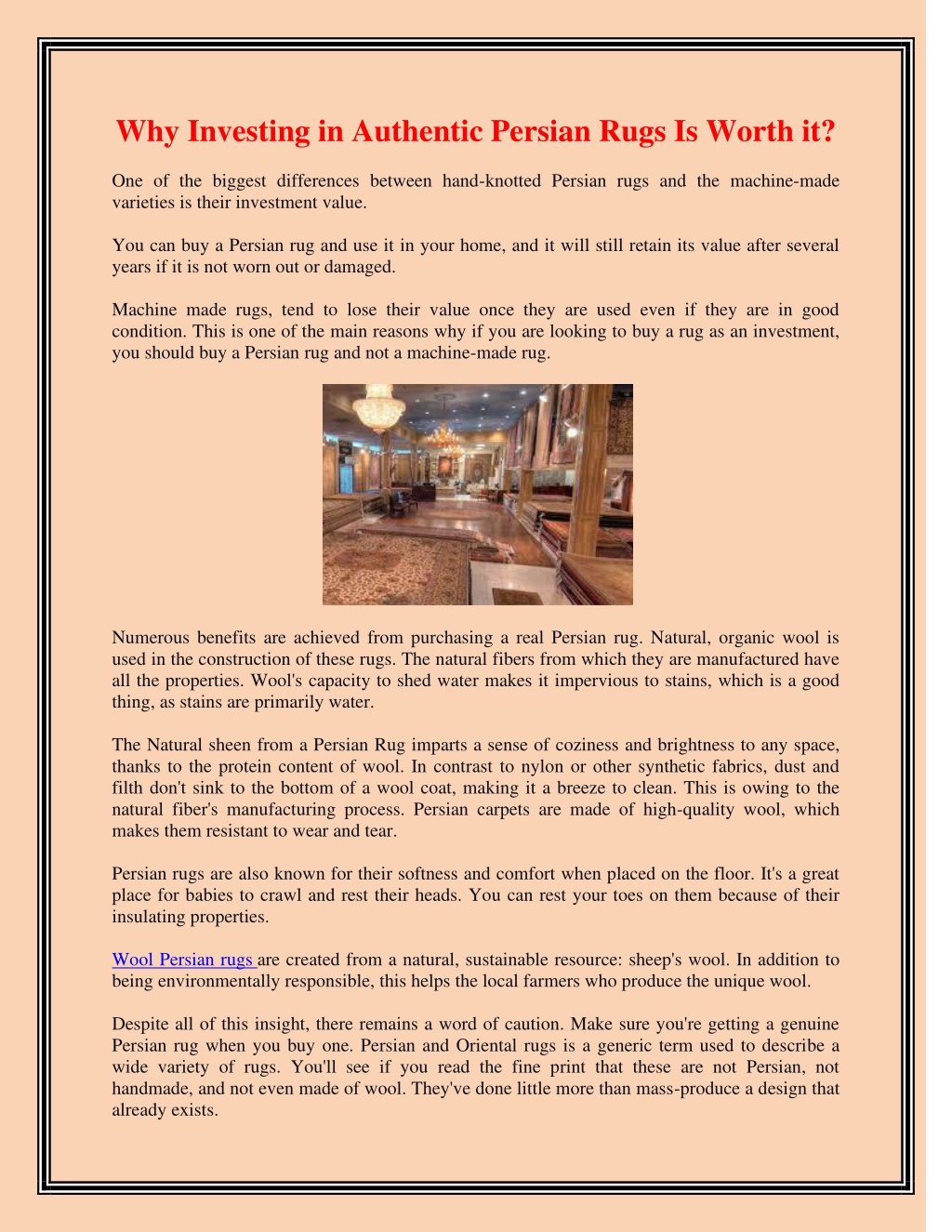 Why Investing in Authentic Persian Rugs Is Worth it?

One of the biggest differences between hand-knotted Persian rugs and the machine-made varieties is their investment value.

You can buy a Persian rug and use it in your home, and it will still retain its value after several years if it is not worn out or damaged.

Machine made rugs, tend to lose their value once they are used even if they are in good condition. This is one of the main reasons why if you are looking to buy a rug as an investment, you should buy a Persian rug and not a machine-made rug.

Numerous benefits are achieved from purchasing a real Persian rug. Natural, organic wool is used in the construction of these rugs. The natural fibers from which they are manufactured have all the properties. Wool's capacity to shed water makes it impervious to stains, which is a good thing, as stains are primarily water.

The Natural sheen from a Persian Rug imparts a sense of coziness and brightness to any space, thanks to the protein content of wool. In contrast to nylon or other synthetic fabrics, dust and filth don't sink to the bottom of a wool coat, making it a breeze to clean. This is owing to the natural fiber's manufacturing process. Persian carpets are made of high-quality wool, which makes them resistant to wear and tear.

Persian rugs are also known for their softness and comfort when placed on the floor. It's a great place for babies to crawl and rest their heads. You can rest your toes on them because of their insulating properties.

Wool Persian rugs are created from a natural, sustainable resource: sheep's wool. In addition to being environmentally responsible, this helps the local farmers who produce the unique wool.

Despite all of this insight, there remains a word of caution. Make sure you're getting a genuine Persian rug when you buy one. Persian and Oriental rugs is a generic term used to describe a wide variety of rugs. You'll see if you read the fine print that these are not Persian, not handmade, and not even made of wool. They've done little more than mass-produce a design that already exists.